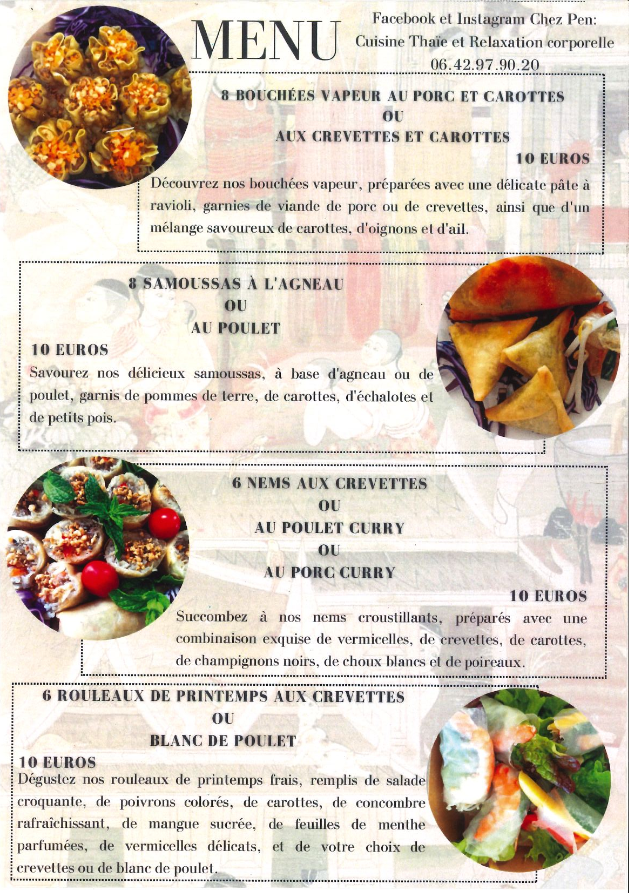 MENU

Facebook et Instagram Chez Pen:
Cuisine Thaïe et Relaxation corporelle
06.42.97.90.20

8 BOUCHÉES VAPEUR AU PORC ET CAROTTES
OU
AUX CREVETTES ET CAROTTES

10 EUROS

Découvrez nos bouchées vapeur, préparées avec une délicate pâte à ravioli, garnies de viande de porc ou de crevettes, ainsi que d'un mélange savoureux de carottes, d'oignons et d'ail.

8 SAMOUSSAS À L'AGNEAU
OU
AU POULET

10 EUROS

Savourez nos délicieux samoussas, à base d'agneau ou de poulet, garnis de pommes de terre, de carottes, d'échalotes et de petits pois.

6 NEMS AUX CREVETTES
OU
AU POULET CURRY
OU
AU PORC CURRY

10 EUROS

Succombez à nos nems croustillants, préparés avec une combinaison exquise de vermicelles, de crevettes, de carottes, de champignons noirs, de choux blancs et de poireaux.

6 ROULEAUX DE PRINTEMPS AUX CREVETTES
OU
BLANC DE POULET

10 EUROS

Dégustez nos rouleaux de printemps frais, remplis de salade croquante, de poivrons colorés, de carottes, de concombre rafraîchissant, de mangue sucrée, de feuilles de menthe parfumées, de vermicelles délicats, et de votre choix de crevettes ou de blanc de poulet.